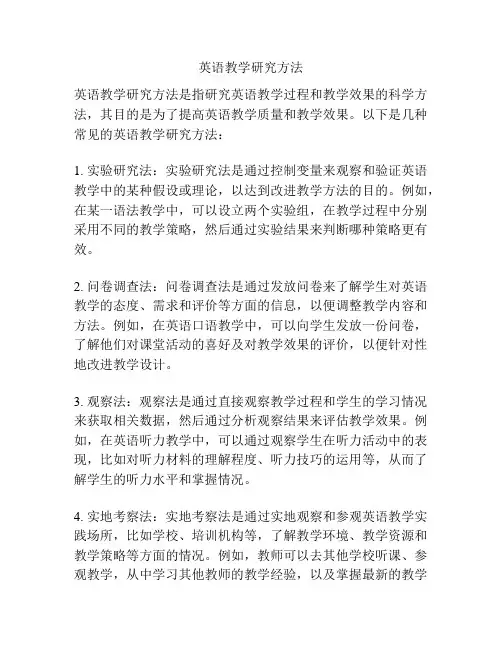 英语教学研究方法

英语教学研究方法是指研究英语教学过程和教学效果的科学方法，其目的是为了提高英语教学质量和教学效果。以下是几种常见的英语教学研究方法：

1. 实验研究法：实验研究法是通过控制变量来观察和验证英语教学中的某种假设或理论，以达到改进教学方法的目的。例如，在某一语法教学中，可以设立两个实验组，在教学过程中分别采用不同的教学策略，然后通过实验结果来判断哪种策略更有效。

2. 问卷调查法：问卷调查法是通过发放问卷来了解学生对英语教学的态度、需求和评价等方面的信息，以便调整教学内容和方法。例如，在英语口语教学中，可以向学生发放一份问卷，了解他们对课堂活动的喜好及对教学效果的评价，以便针对性地改进教学设计。

3. 观察法：观察法是通过直接观察教学过程和学生的学习情况来获取相关数据，然后通过分析观察结果来评估教学效果。例如，在英语听力教学中，可以通过观察学生在听力活动中的表现，比如对听力材料的理解程度、听力技巧的运用等，从而了解学生的听力水平和掌握情况。

4. 实地考察法：实地考察法是通过实地观察和参观英语教学实践场所，比如学校、培训机构等，了解教学环境、教学资源和教学策略等方面的情况。例如，教师可以去其他学校听课、参观教学，从中学习其他教师的教学经验，以及掌握最新的教学